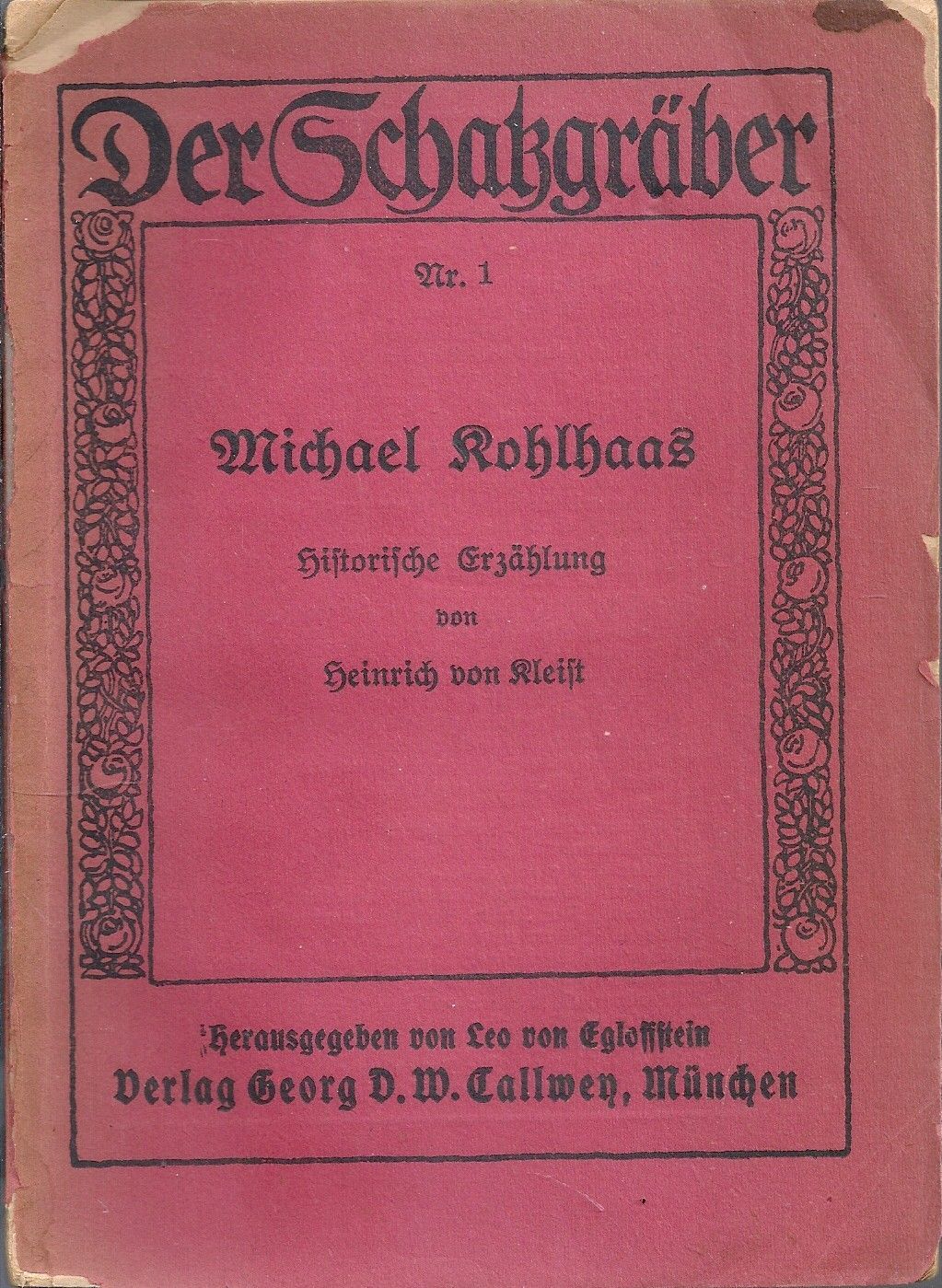 Der Schatzgräber

Nr. 1

Michael Kohlhaas

Historische Erzählung
von
Heinrich von Kleist

Herausgegeben von Leo von Egloffstein
Verlag Georg D. W. Callwey, München